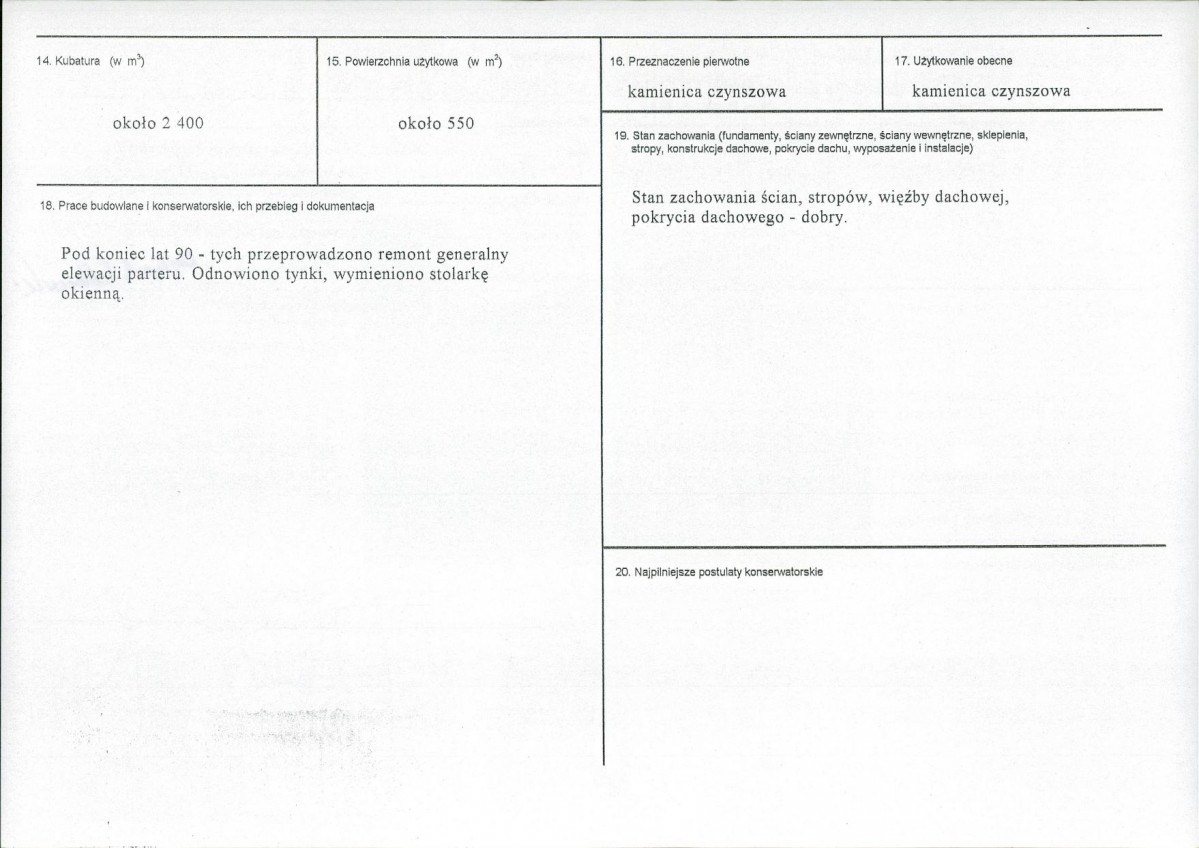 14. Kubatura (w $m^3$)

około 2 400

15. Powierzchnia użytkowa (w $m^2$)

około 550

18. Prace budowlane i konserwatorskie, ich przebieg i dokumentacja

Pod koniec lat 90 - tych przeprowadzono remont generalny elewacji parteru. Odnowiono tynki, wymieniono stolarkę okienną.

16. Przeznaczenie pierwotne

kamienica czynszowa

17. Użytkowanie obecne

kamienica czynszowa

19. Stan zachowania (fundamenty, ściany zewnętrzne, ściany wewnętrzne, sklepienia, stropy, konstrukcje dachowe, pokrycie dachu, wyposażenie i instalacje)

Stan zachowania ścian, stropów, więźby dachowej, pokrycia dachowego - dobry.

20. Najpilniejsze postulaty konserwatorskie